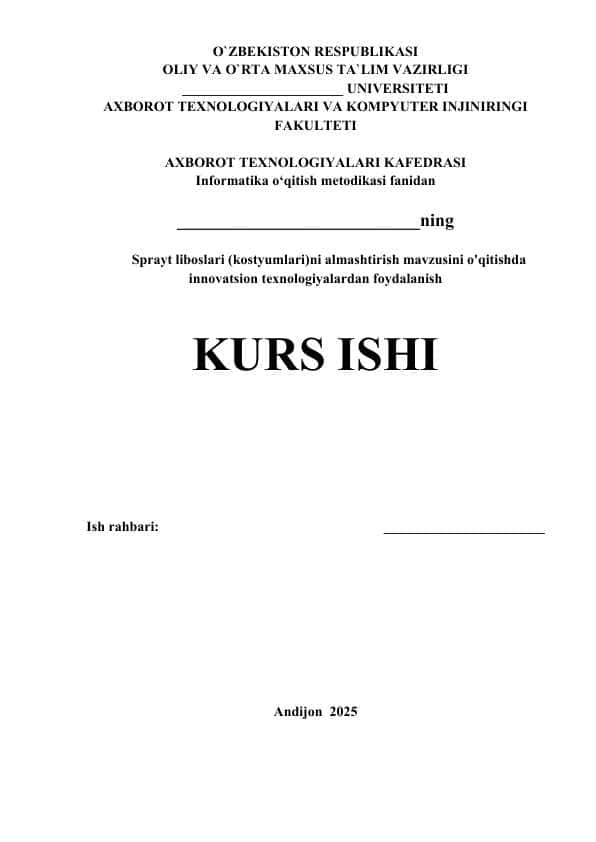 O`ZBEKISTON RESPUBLIKASI
OLIY VA O`RTA MAXSUS TA`LIM VAZIRLIGI
______________________ UNIVERSITETI
AXBOROT TEXNOLOGIYALARI VA KOMPYUTER INJINIRINGI FAKULTETI

AXBOROT TEXNOLOGIYALARI KAFEDRASI
Informatika o‘qitish metodikasi fanidan

______________________________ning

Sprayt liboslari (kostyumlari)ni almashtirish mavzusini o'qitishda innovatsion texnologiyalardan foydalanish

KURS ISHI

Ish rahbari: ______________________

Andijon 2025